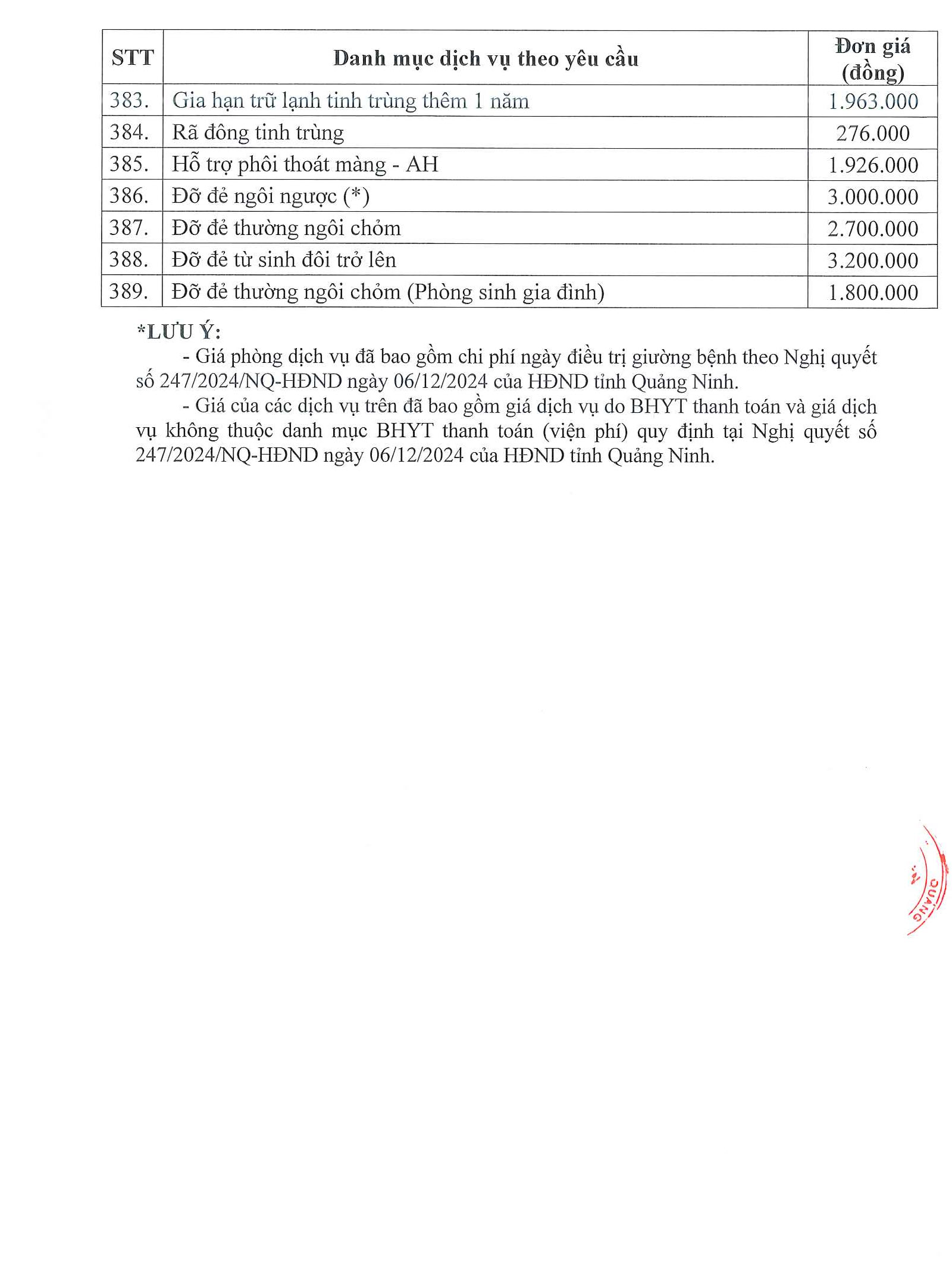 | STT | Danh mục dịch vụ theo yêu cầu | Đơn giá (đồng) |
|---|---|---|
| 383. | Gia hạn trữ lạnh tinh trùng thêm 1 năm | 1.963.000 |
| 384. | Rã đông tinh trùng | 276.000 |
| 385. | Hỗ trợ phôi thoát màng - AH | 1.926.000 |
| 386. | Đỡ đẻ ngôi ngược (*) | 3.000.000 |
| 387. | Đỡ đẻ thường ngôi chỏm | 2.700.000 |
| 388. | Đỡ đẻ từ sinh đôi trở lên | 3.200.000 |
| 389. | Đỡ đẻ thường ngôi chỏm (Phòng sinh gia đình) | 1.800.000 |

*LƯU Ý:

- Giá phòng dịch vụ đã bao gồm chi phí ngày điều trị giường bệnh theo Nghị quyết số 247/2024/NQ-HĐND ngày 06/12/2024 của HĐND tỉnh Quảng Ninh.

- Giá của các dịch vụ trên đã bao gồm giá dịch vụ do BHYT thanh toán và giá dịch vụ không thuộc danh mục BHYT thanh toán (viện phí) quy định tại Nghị quyết số 247/2024/NQ-HĐND ngày 06/12/2024 của HĐND tỉnh Quảng Ninh.

QUẢNG